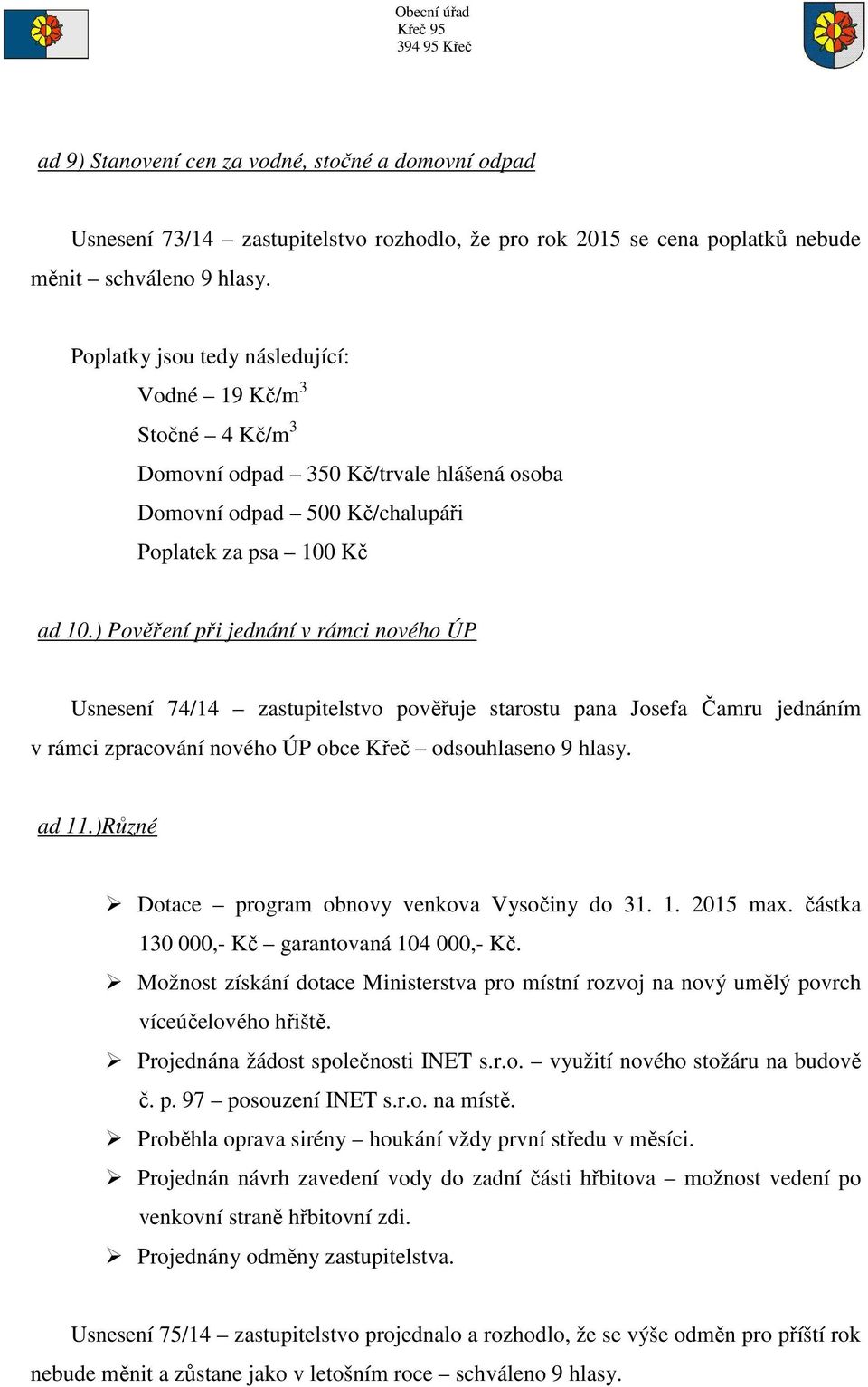 Obecní úřad
Křeč 95
394 95 Křeč

ad 9) Stanovení cen za vodné, stočné a domovní odpad

Usnesení 73/14 – zastupitelstvo rozhodlo, že pro rok 2015 se cena poplatků nebude měnit – schváleno 9 hlasy.

Poplatky jsou tedy následující:
Vodné – 19 Kč/m$^3$
Stočné – 4 Kč/m$^3$
Domovní odpad – 350 Kč/trvale hlášená osoba
Domovní odpad – 500 Kč/chalupáři
Poplatek za psa – 100 Kč

ad 10.) Pověření při jednání v rámci nového ÚP

Usnesení 74/14 – zastupitelstvo pověřuje starostu pana Josefa Čamru jednáním v rámci zpracování nového ÚP obce Křeč – odsouhlaseno 9 hlasy.

ad 11.)Různé

➢ Dotace – program obnovy venkova Vysočiny do 31. 1. 2015 max. částka 130 000,- Kč – garantovaná 104 000,- Kč.
➢ Možnost získání dotace Ministerstva pro místní rozvoj na nový umělý povrch víceúčelového hřiště.
➢ Projednána žádost společnosti INET s.r.o. – využití nového stožáru na budově č. p. 97 – posouzení INET s.r.o. na místě.
➢ Proběhla oprava sirény – houkání vždy první středu v měsíci.
➢ Projednán návrh zavedení vody do zadní části hřbitova – možnost vedení po venkovní straně hřbitovní zdi.
➢ Projednány odměny zastupitelstva.

Usnesení 75/14 – zastupitelstvo projednalo a rozhodlo, že se výše odměn pro příští rok nebude měnit a zůstane jako v letošním roce – schváleno 9 hlasy.